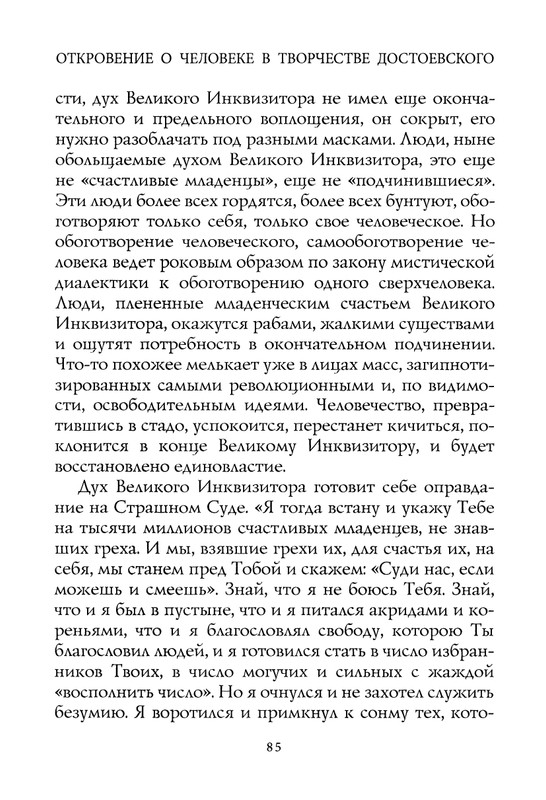 ОТКРОВЕНИЕ О ЧЕЛОВЕКЕ В ТВОРЧЕСТВЕ ДОСТОЕВСКОГО

сти, дух Великого Инквизитора не имел еще окончательного и предельного воплощения, он сокрыт, его нужно разоблачать под разными масками. Люди, ныне обольщаемые духом Великого Инквизитора, это еще не «счастливые младенцы», еще не «подчинившиеся». Эти люди более всех гордятся, более всех бунтуют, обоготворяют только себя, только свое человеческое. Но обоготворение человеческого, самообоготворение человека ведет роковым образом по закону мистической диалектики к обоготворению одного сверхчеловека. Люди, плененные младенческим счастьем Великого Инквизитора, окажутся рабами, жалкими существами и ощутят потребность в окончательном подчинении. Что-то похожее мелькает уже в лицах масс, загипнотизированных самыми революционными и, по видимости, освободительным идеями. Человечество, превратившись в стадо, успокоится, перестанет кичиться, поклонится в конце Великому Инквизитору, и будет восстановлено единовластие.

Дух Великого Инквизитора готовит себе оправдание на Страшном Суде. «Я тогда встану и укажу Тебе на тысячи миллионов счастливых младенцев, не знавших греха. И мы, взявшие грехи их, для счастья их, на себя, мы станем пред Тобой и скажем: «Суди нас, если можешь и смеешь». Знай, что я не боюсь Тебя. Знай, что и я был в пустыне, что и я питался акридами и кореньями, что и я благословлял свободу, которою Ты благословил людей, и я готовился стать в число избранников Твоих, в число могучих и сильных с жаждой «восполнить число». Но я очнулся и не захотел служить безумию. Я воротился и примкнул к сонму тех, кото-

85